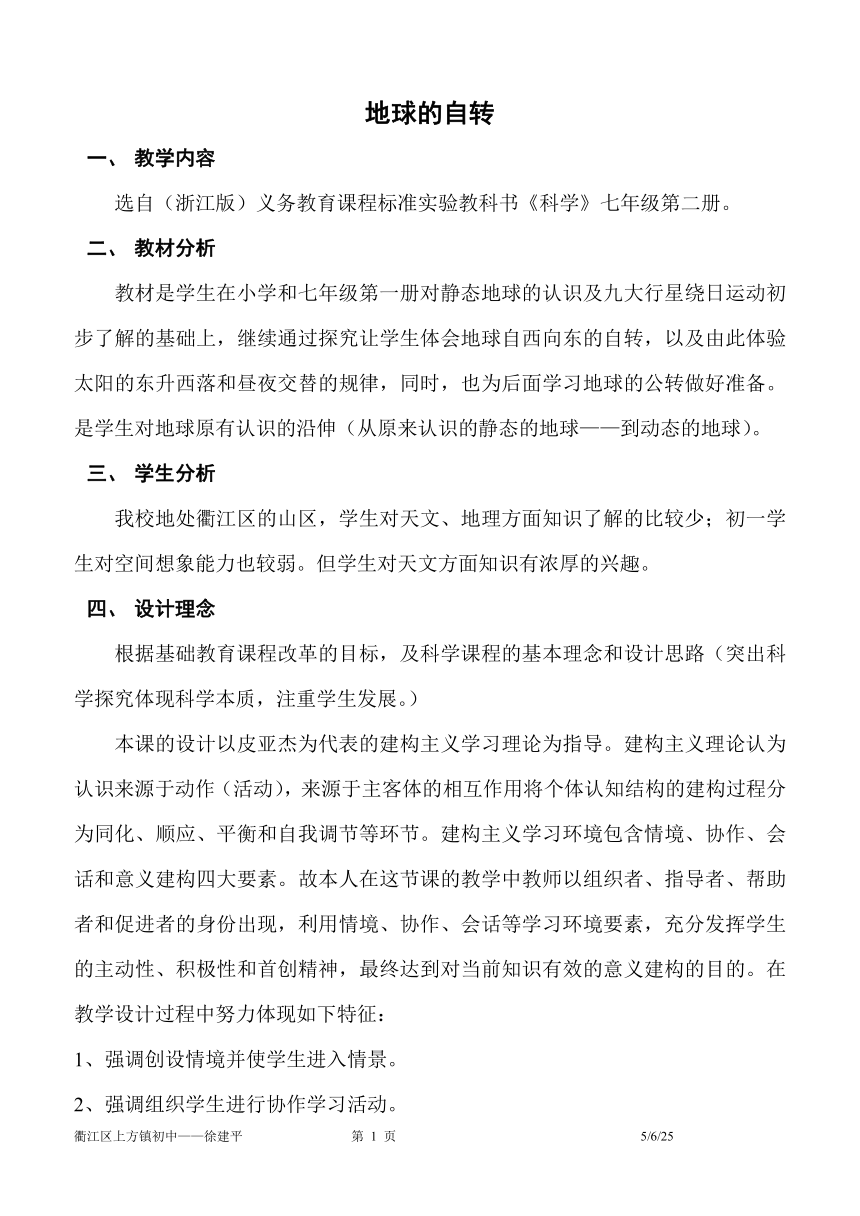 地球的自转

一、 教学内容

选自（浙江版）义务教育课程标准实验教科书《科学》七年级第二册。

二、 教材分析

教材是学生在小学和七年级第一册对静态地球的认识及九大行星绕日运动初步了解的基础上，继续通过探究让学生体会地球自西向东的自转，以及由此体验太阳的东升西落和昼夜交替的规律，同时，也为后面学习地球的公转做好准备。是学生对地球原有认识的沿伸（从原来认识的静态的地球——到动态的地球）。

三、 学生分析

我校地处衢江区的山区，学生对天文、地理方面知识了解的比较少；初一学生对空间想象能力也较弱。但学生对天文方面知识有浓厚的兴趣。

四、 设计理念

根据基础教育课程改革的目标，及科学课程的基本理念和设计思路（突出科学探究体现科学本质，注重学生发展。）

本课的设计以皮亚杰为代表的建构主义学习理论为指导。建构主义理论认为认识来源于动作（活动），来源于主客体的相互作用将个体认知结构的建构过程分为同化、顺应、平衡和自我调节等环节。建构主义学习环境包含情境、协作、会话和意义建构四大要素。故本人在这节课的教学中教师以组织者、指导者、帮助者和促进者的身份出现，利用情境、协作、会话等学习环境要素，充分发挥学生的主动性、积极性和首创精神，最终达到对当前知识有效的意义建构的目的。在教学设计过程中努力体现如下特征：

1、强调创设情境并使学生进入情景。

2、强调组织学生进行协作学习活动。

衢江区上方镇初中——徐建平　　第 1 页　　5/6/25